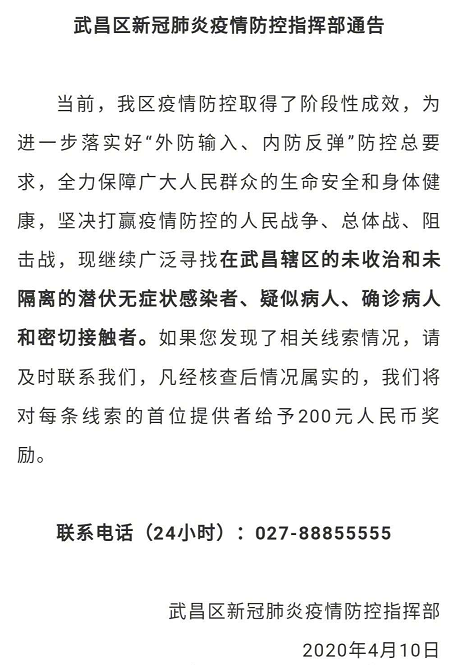 武昌区新冠肺炎疫情防控指挥部通告

当前，我区疫情防控取得了阶段性成效，为进一步落实好“外防输入、内防反弹”防控总要求，全力保障广大人民群众的生命安全和身体健康，坚决打赢疫情防控的人民战争、总体战、阻击战，现继续广泛寻找在武昌辖区的未收治和未隔离的潜伏无症状感染者、疑似病人、确诊病人和密切接触者。如果您发现了相关线索情况，请及时联系我们，凡经核查后情况属实的，我们将对每条线索的首位提供者给予200元人民币奖励。

联系电话（24小时）：027-88855555

武昌区新冠肺炎疫情防控指挥部
2020年4月10日